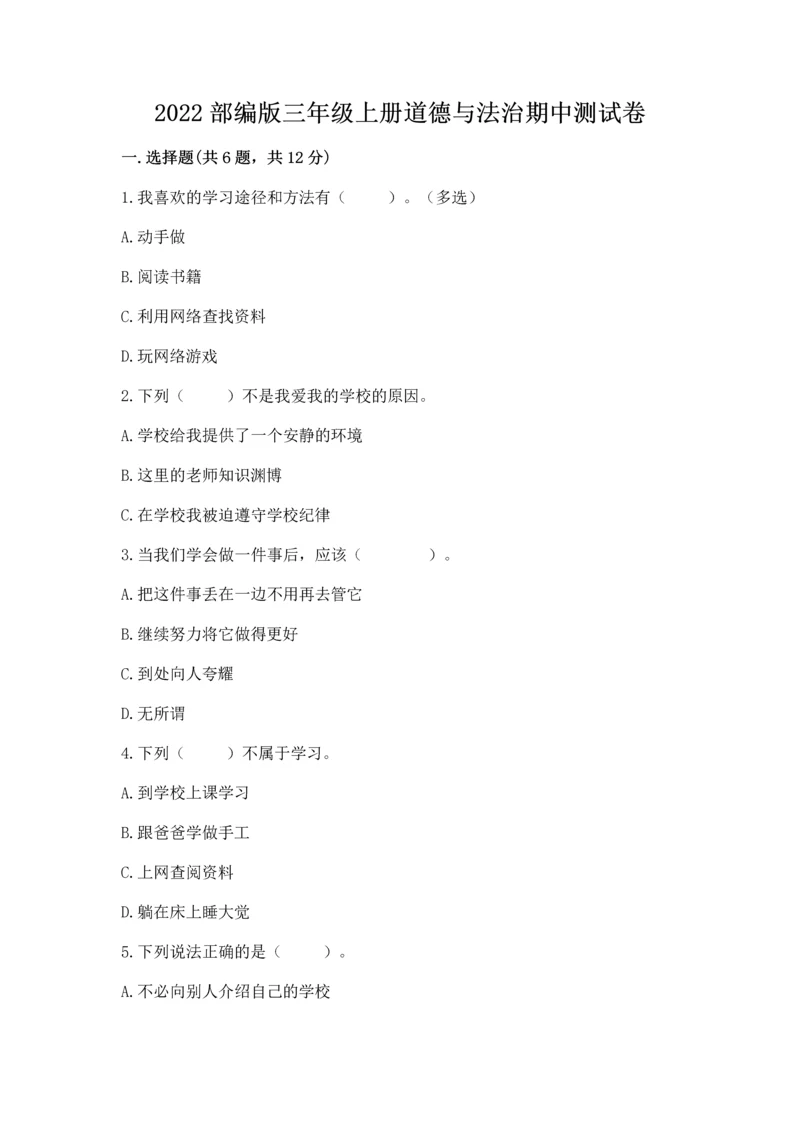 2022 部编版三年级上册道德与法治期中测试卷

一.选择题(共 6 题，共 12 分)

1.我喜欢的学习途径和方法有（　　）。（多选）

A.动手做

B.阅读书籍

C.利用网络查找资料

D.玩网络游戏

2.下列（　　）不是我爱我的学校的原因。

A.学校给我提供了一个安静的环境

B.这里的老师知识渊博

C.在学校我被迫遵守学校纪律

3.当我们学会做一件事后，应该（　　　）。

A.把这件事丢在一边不用再去管它

B.继续努力将它做得更好

C.到处向人夸耀

D.无所谓

4.下列（　　）不属于学习。

A.到学校上课学习

B.跟爸爸学做手工

C.上网查阅资料

D.躺在床上睡大觉

5.下列说法正确的是（　　）。

A.不必向别人介绍自己的学校